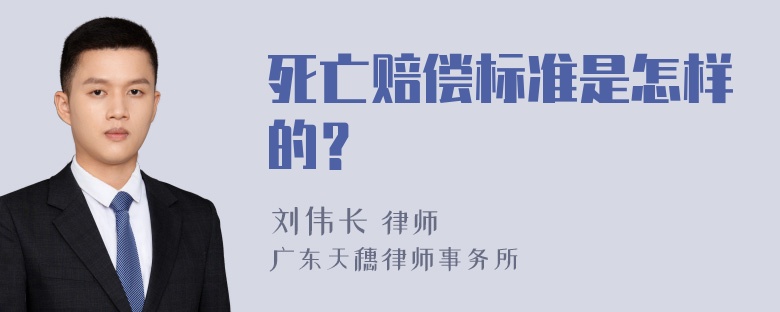 死亡赔偿标准是怎样的？

刘伟长 律师

广东天穗律师事务所